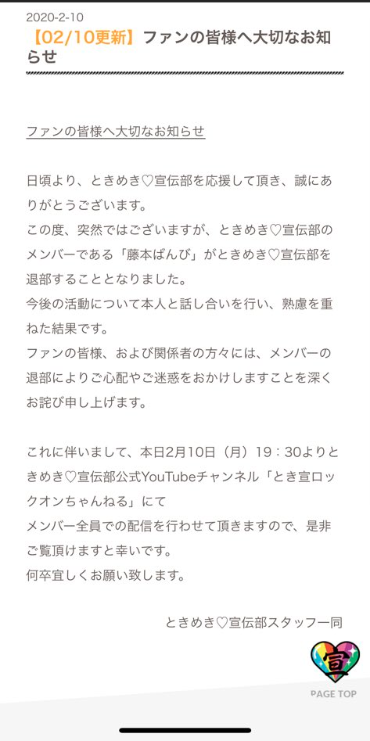 2020-2-10

【02/10更新】ファンの皆様へ大切なお知らせ

ファンの皆様へ大切なお知らせ

日頃より、ときめき♡宣伝部を応援して頂き、誠にありがとうございます。
この度、突然ではございますが、ときめき♡宣伝部のメンバーである「藤本ばんび」がときめき♡宣伝部を退部することとなりました。
今後の活動について本人と話し合いを行い、熟慮を重ねた結果です。
ファンの皆様、および関係者の方々には、メンバーの退部によりご心配やご迷惑をおかけしますことを深くお詫び申し上げます。

これに伴いまして、本日2月10日（月）19：30よりときめき♡宣伝部公式YouTubeチャンネル「とき宣ロックオンちゃんねる」にて
メンバー全員での配信を行わせて頂きますので、是非ご覧頂けますと幸いです。
何卒宜しくお願い致します。

ときめき♡宣伝部スタッフ一同

宣

PAGE TOP